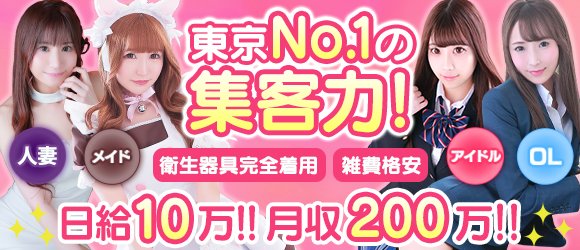 東京No.1の
集客力!

人妻
メイド
衛生器具完全着用
雑費格安
アイドル
OL

日給10万!! 月収200万!!